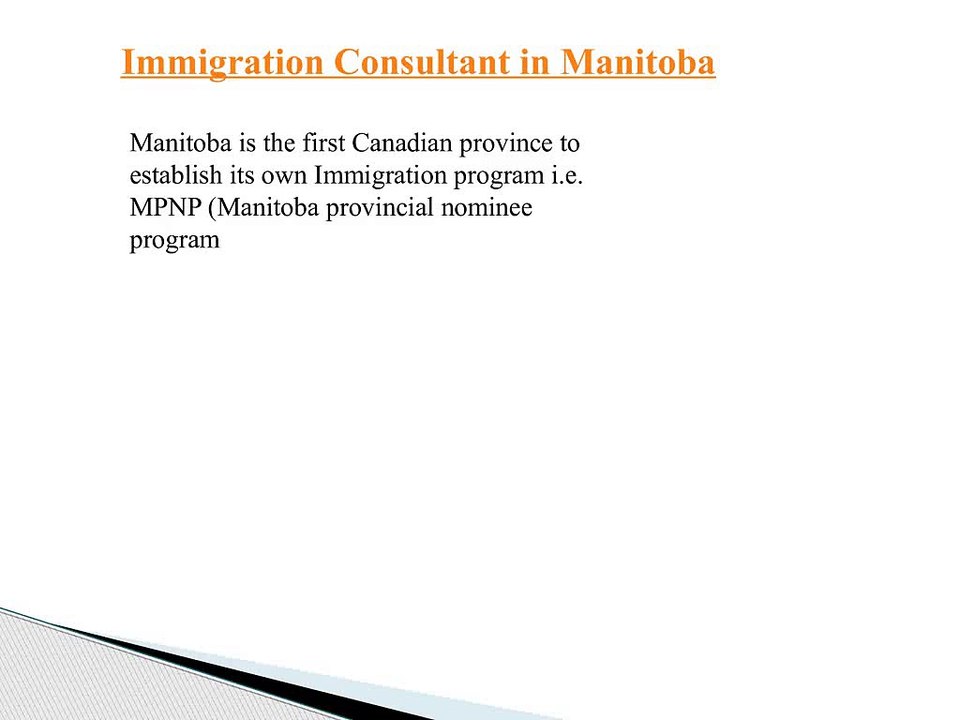 Immigration Consultant in Manitoba

Manitoba is the first Canadian province to establish its own Immigration program i.e. MPNP (Manitoba provincial nominee program